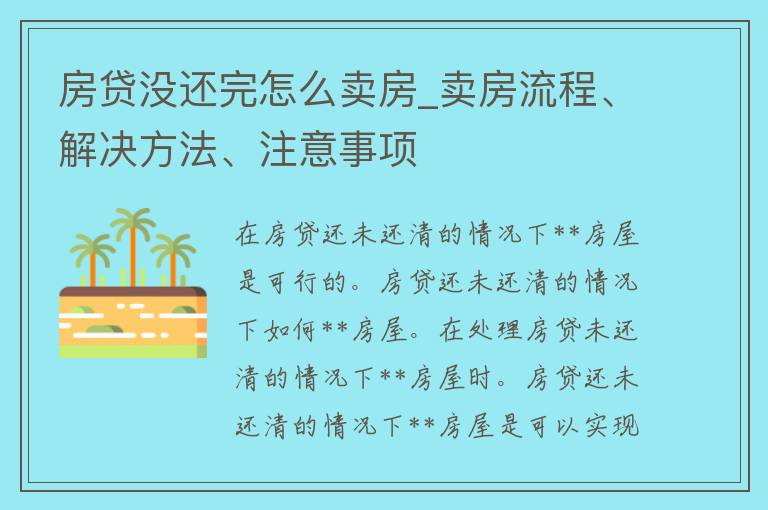 房贷没还完怎么卖房_卖房流程、解决方法、注意事项

在房贷还未还清的情况下**房屋是可行的。房贷还未还清的情况下如何**房屋。在处理房贷未还清的情况下**房屋时。房贷还未还清的情况下**房屋是可以实现